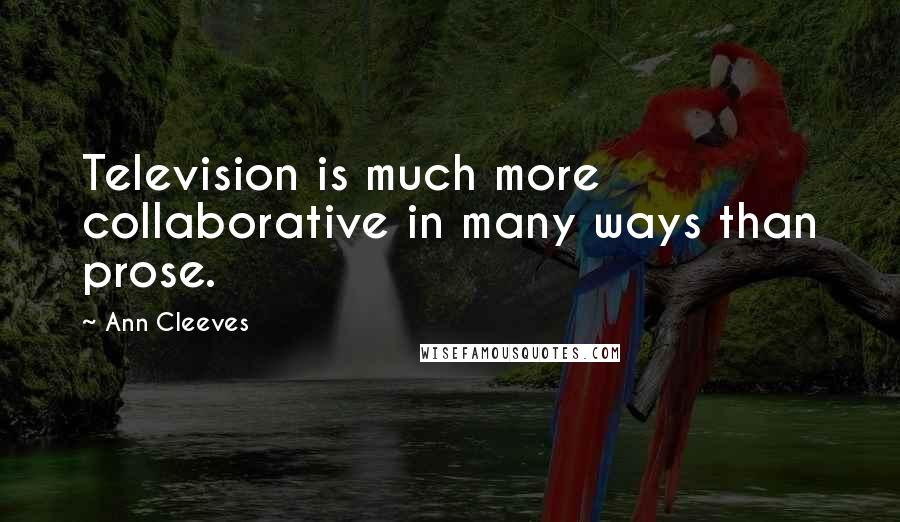 Television is much more collaborative in many ways than prose.

~ Ann Cleeves

WISEFAMOUSQUOTES.COM